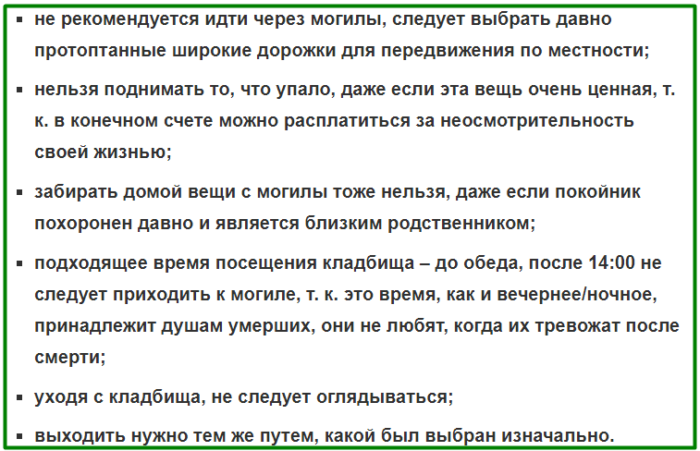 • не рекомендуется идти через могилы, следует выбрать давно протоптанные широкие дорожки для передвижения по местности;

• нельзя поднимать то, что упало, даже если эта вещь очень ценная, т. к. в конечном счете можно расплатиться за неосмотрительность своей жизнью;

• забирать домой вещи с могилы тоже нельзя, даже если покойник похоронен давно и является близким родственником;

• подходящее время посещения кладбища – до обеда, после 14:00 не следует приходить к могиле, т. к. это время, как и вечернее/ночное, принадлежит душам умерших, они не любят, когда их тревожат после смерти;

• уходя с кладбища, не следует оглядываться;

• выходить нужно тем же путем, какой был выбран изначально.